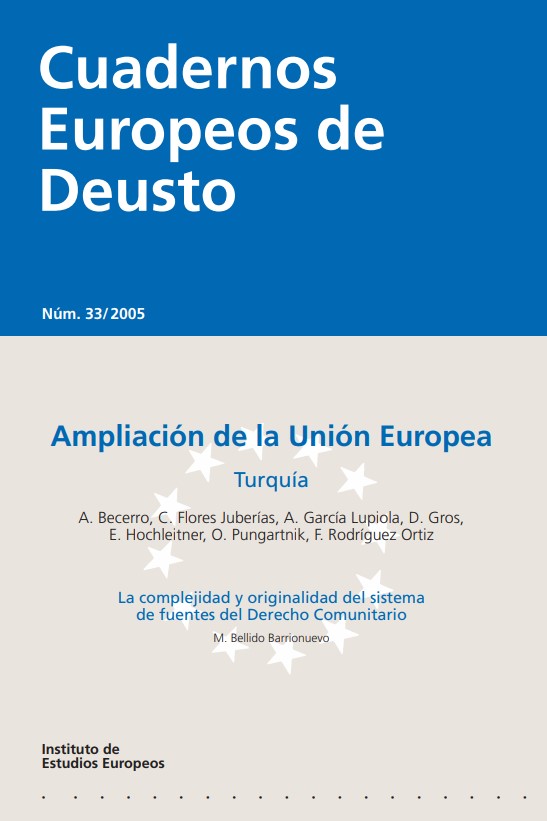 Cuadernos
Europeos de
Deusto

Núm. 33/2005

Ampliación de la Unión Europea

Turquía

A. Becerro, C. Flores Juberías, A. García Lupiola, D. Gros,
E. Hochleitner, O. Pungartnik, F. Rodríguez Ortiz

La complejidad y originalidad del sistema
de fuentes del Derecho Comunitario

M. Bellido Barrionuevo

Instituto de
Estudios Europeos